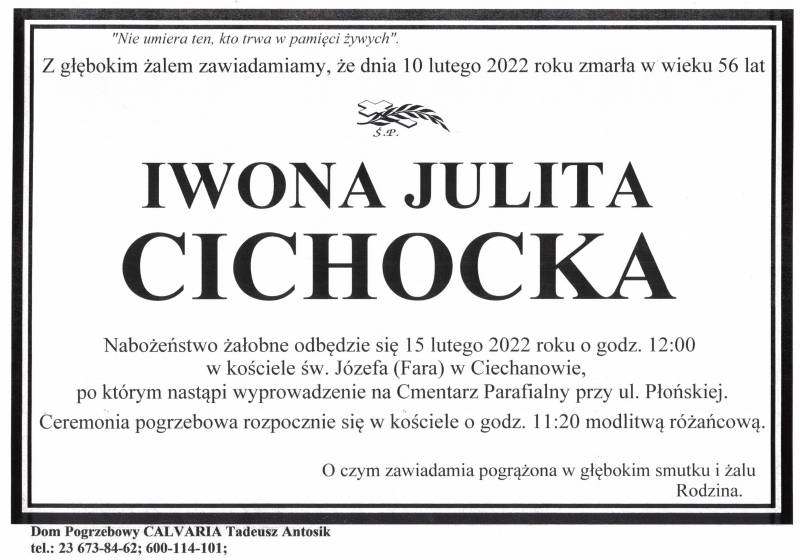 "Nie umiera ten, kto trwa w pamięci żywych".

Z głębokim żalem zawiadamiamy, że dnia 10 lutego 2022 roku zmarła w wieku 56 lat

Ś.P.

IWONA JULITA
CICHOCKA

Nabożeństwo żałobne odbędzie się 15 lutego 2022 roku o godz. 12:00 w kościele św. Józefa (Fara) w Ciechanowie, po którym nastąpi wyprowadzenie na Cmentarz Parafialny przy ul. Płońskiej.

Ceremonia pogrzebowa rozpocznie się w kościele o godz. 11:20 modlitwą różańcową.

O czym zawiadamia pogrążona w głębokim smutku i żalu
Rodzina.

Dom Pogrzebowy CALVARIA Tadeusz Antosik
tel.: 23 673-84-62; 600-114-101;